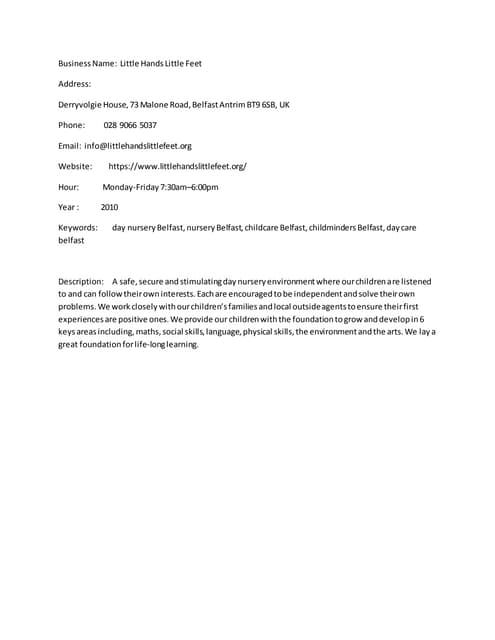 Business Name: Little Hands Little Feet

Address:

Derryvolgie House, 73 Malone Road, Belfast Antrim BT9 6SB, UK

Phone: 028 9066 5037

Email: info@littlehandslittlefeet.org

Website: https://www.littlehandslittlefeet.org/

Hour: Monday-Friday 7:30am–6:00pm

Year : 2010

Keywords: day nursery Belfast, nursery Belfast, childcare Belfast, childminders Belfast, day care belfast

Description: A safe, secure and stimulating day nursery environment where our children are listened to and can follow their own interests. Each are encouraged to be independent and solve their own problems. We work closely with our children's families and local outside agents to ensure their first experiences are positive ones. We provide our children with the foundation to grow and develop in 6 keys areas including, maths, social skills, language, physical skills, the environment and the arts. We lay a great foundation for life-long learning.